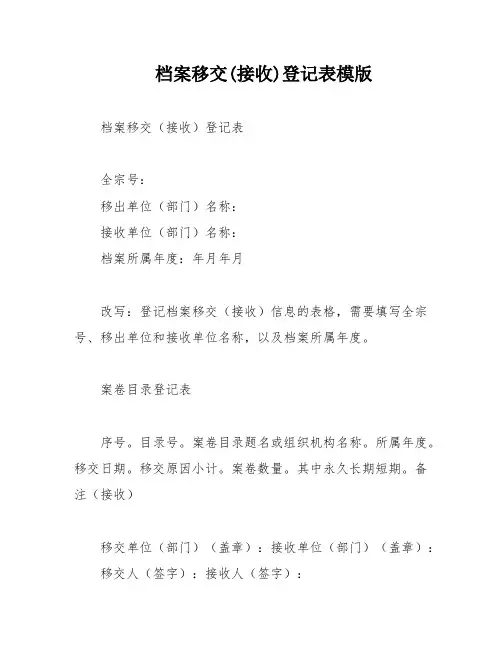 档案移交(接收)登记表模版

档案移交（接收）登记表

全宗号：
移出单位（部门）名称：
接收单位（部门）名称：
档案所属年度：年月年月

改写：登记档案移交（接收）信息的表格，需要填写全宗号、移出单位和接收单位名称，以及档案所属年度。

案卷目录登记表

序号。目录号。案卷目录题名或组织机构名称。所属年度。移交日期。移交原因小计。案卷数量。其中永久长期短期。备注（接收）

移交单位（部门）（盖章）：接收单位（部门）（盖章）：
移交人（签字）：接收人（签字）：